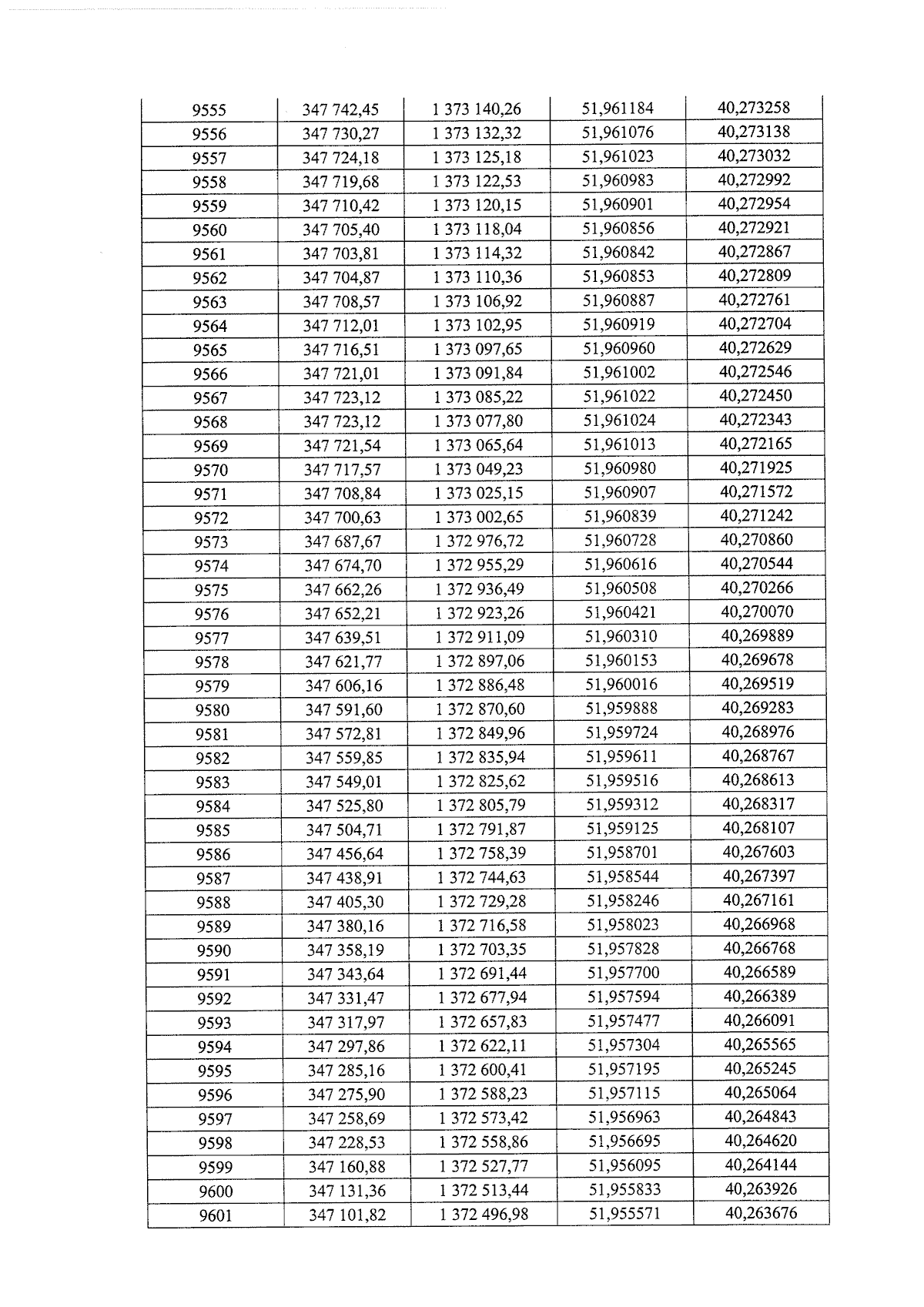 | 9555 | 347 742,45 | 1 373 140,26 | 51,961184 | 40,273258 |
|---|---|---|---|---|
| 9556 | 347 730,27 | 1 373 132,32 | 51,961076 | 40,273138 |
| 9557 | 347 724,18 | 1 373 125,18 | 51,961023 | 40,273032 |
| 9558 | 347 719,68 | 1 373 122,53 | 51,960983 | 40,272992 |
| 9559 | 347 710,42 | 1 373 120,15 | 51,960901 | 40,272954 |
| 9560 | 347 705,40 | 1 373 118,04 | 51,960856 | 40,272921 |
| 9561 | 347 703,81 | 1 373 114,32 | 51,960842 | 40,272867 |
| 9562 | 347 704,87 | 1 373 110,36 | 51,960853 | 40,272809 |
| 9563 | 347 708,57 | 1 373 106,92 | 51,960887 | 40,272761 |
| 9564 | 347 712,01 | 1 373 102,95 | 51,960919 | 40,272704 |
| 9565 | 347 716,51 | 1 373 097,65 | 51,960960 | 40,272629 |
| 9566 | 347 721,01 | 1 373 091,84 | 51,961002 | 40,272546 |
| 9567 | 347 723,12 | 1 373 085,22 | 51,961022 | 40,272450 |
| 9568 | 347 723,12 | 1 373 077,80 | 51,961024 | 40,272343 |
| 9569 | 347 721,54 | 1 373 065,64 | 51,961013 | 40,272165 |
| 9570 | 347 717,57 | 1 373 049,23 | 51,960980 | 40,271925 |
| 9571 | 347 708,84 | 1 373 025,15 | 51,960907 | 40,271572 |
| 9572 | 347 700,63 | 1 373 002,65 | 51,960839 | 40,271242 |
| 9573 | 347 687,67 | 1 372 976,72 | 51,960728 | 40,270860 |
| 9574 | 347 674,70 | 1 372 955,29 | 51,960616 | 40,270544 |
| 9575 | 347 662,26 | 1 372 936,49 | 51,960508 | 40,270266 |
| 9576 | 347 652,21 | 1 372 923,26 | 51,960421 | 40,270070 |
| 9577 | 347 639,51 | 1 372 911,09 | 51,960310 | 40,269889 |
| 9578 | 347 621,77 | 1 372 897,06 | 51,960153 | 40,269678 |
| 9579 | 347 606,16 | 1 372 886,48 | 51,960016 | 40,269519 |
| 9580 | 347 591,60 | 1 372 870,60 | 51,959888 | 40,269283 |
| 9581 | 347 572,81 | 1 372 849,96 | 51,959724 | 40,268976 |
| 9582 | 347 559,85 | 1 372 835,94 | 51,959611 | 40,268767 |
| 9583 | 347 549,01 | 1 372 825,62 | 51,959516 | 40,268613 |
| 9584 | 347 525,80 | 1 372 805,79 | 51,959312 | 40,268317 |
| 9585 | 347 504,71 | 1 372 791,87 | 51,959125 | 40,268107 |
| 9586 | 347 456,64 | 1 372 758,39 | 51,958701 | 40,267603 |
| 9587 | 347 438,91 | 1 372 744,63 | 51,958544 | 40,267397 |
| 9588 | 347 405,30 | 1 372 729,28 | 51,958246 | 40,267161 |
| 9589 | 347 380,16 | 1 372 716,58 | 51,958023 | 40,266968 |
| 9590 | 347 358,19 | 1 372 703,35 | 51,957828 | 40,266768 |
| 9591 | 347 343,64 | 1 372 691,44 | 51,957700 | 40,266589 |
| 9592 | 347 331,47 | 1 372 677,94 | 51,957594 | 40,266389 |
| 9593 | 347 317,97 | 1 372 657,83 | 51,957477 | 40,266091 |
| 9594 | 347 297,86 | 1 372 622,11 | 51,957304 | 40,265565 |
| 9595 | 347 285,16 | 1 372 600,41 | 51,957195 | 40,265245 |
| 9596 | 347 275,90 | 1 372 588,23 | 51,957115 | 40,265064 |
| 9597 | 347 258,69 | 1 372 573,42 | 51,956963 | 40,264843 |
| 9598 | 347 228,53 | 1 372 558,86 | 51,956695 | 40,264620 |
| 9599 | 347 160,88 | 1 372 527,77 | 51,956095 | 40,264144 |
| 9600 | 347 131,36 | 1 372 513,44 | 51,955833 | 40,263926 |
| 9601 | 347 101,82 | 1 372 496,98 | 51,955571 | 40,263676 |